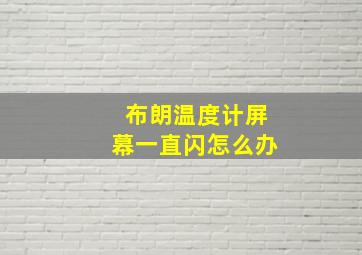 布朗温度计屏幕一直闪怎么办